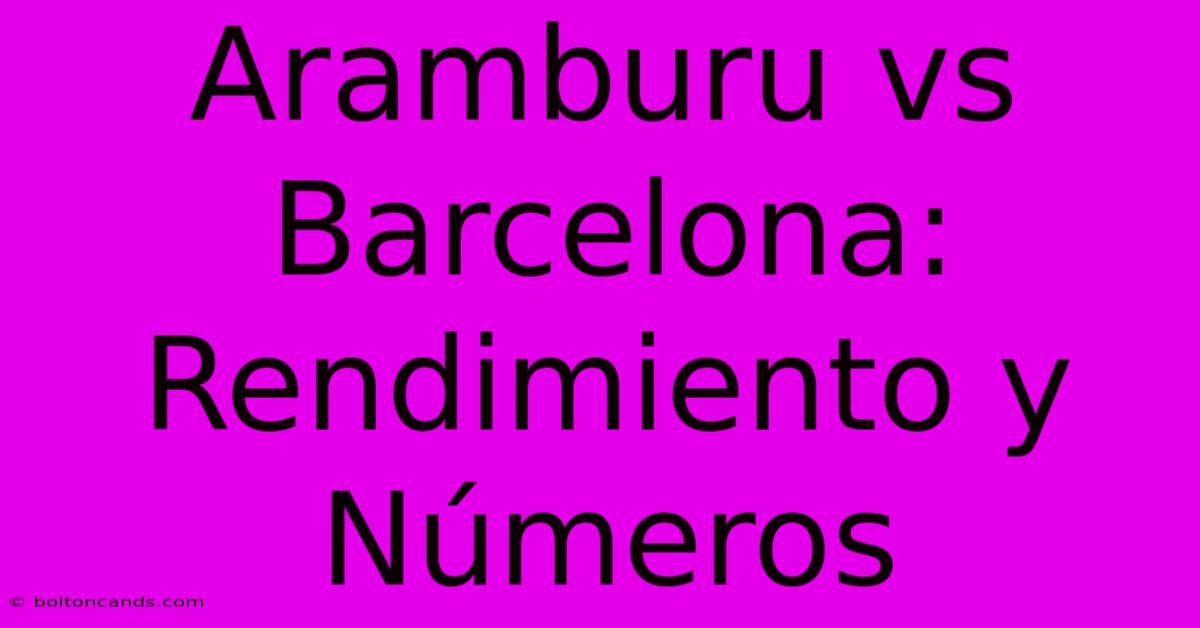 Aramburu vs Barcelona: Rendimiento y Números

© boltoncands.com